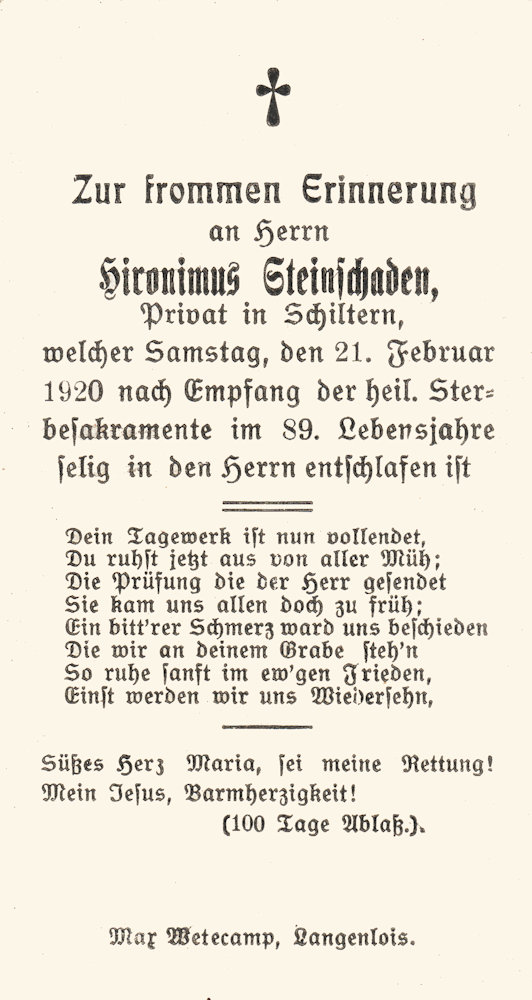 Zur frommen Erinnerung
an Herrn
Hironimus Steinschaden,
Privat in Schiltern,
welcher Samstag, den 21. Februar 1920 nach Empfang der heil. Sterbesakramente im 89. Lebensjahre selig in den Herrn entschlafen ist

Dein Tagewerk ist nun vollendet,
Du ruhst jetzt aus von aller Müh;
Die Prüfung die der Herr gesendet
Sie kam uns allen doch zu früh;
Ein bitt'rer Schmerz ward uns beschieden
Die wir an deinem Grabe steh'n
So ruhe sanft im ew'gen Frieden,
Einst werden wir uns Wiedersehn,

Süßes Herz Maria, sei meine Rettung!
Mein Jesus, Barmherzigkeit!
(100 Tage Ablaß.).

Max Wetecamp, Langenlois.